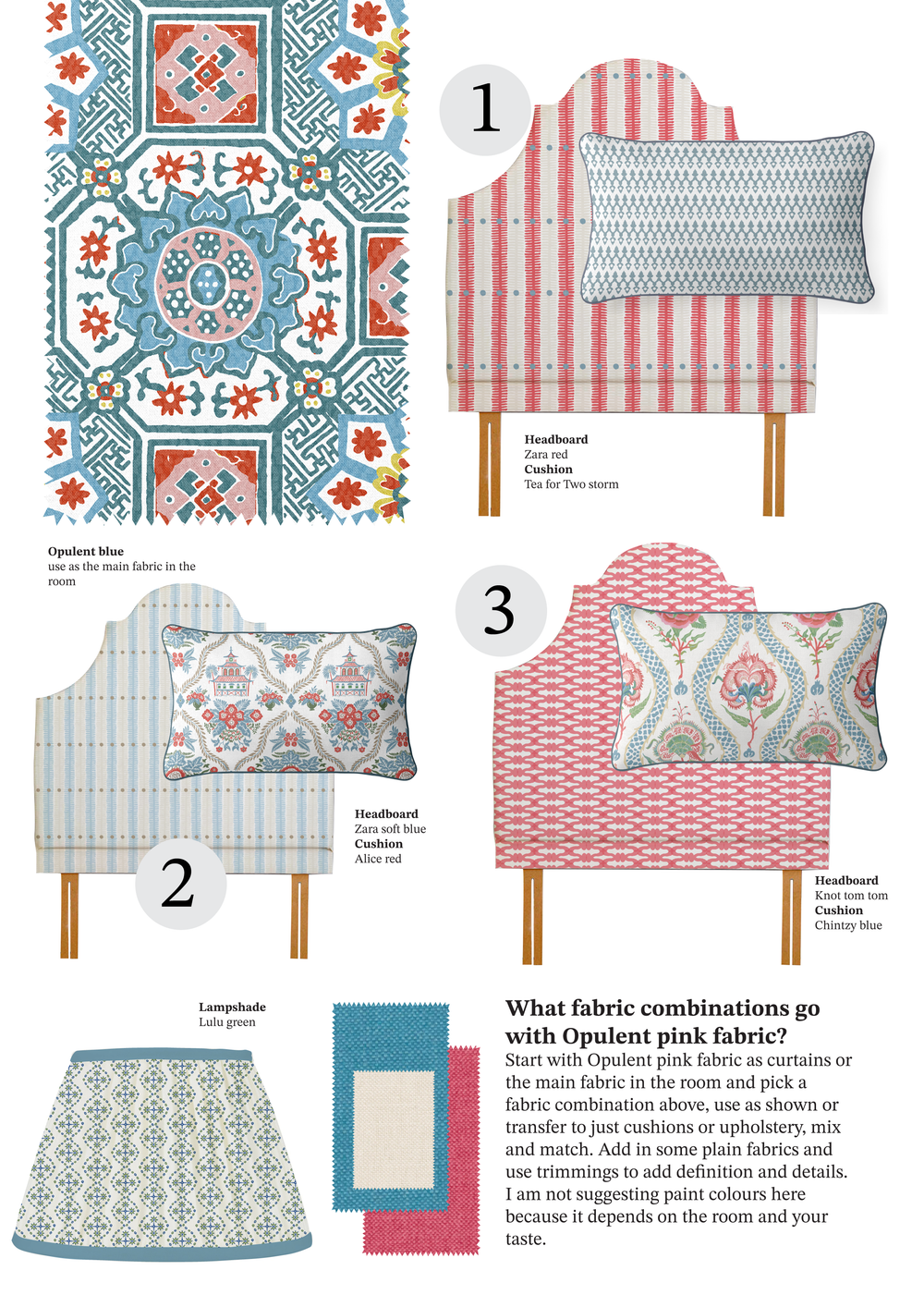 1

Headboard
Zara red
Cushion
Tea for Two storm

Opulent blue
use as the main fabric in the room

3

Headboard
Zara soft blue
Cushion
Alice red

2

Headboard
Knot tom tom
Cushion
Chintzy blue

Lampshade
Lulu green

What fabric combinations go with Opulent pink fabric?
Start with Opulent pink fabric as curtains or the main fabric in the room and pick a fabric combination above, use as shown or transfer to just cushions or upholstery, mix and match. Add in some plain fabrics and use trimmings to add definition and details. I am not suggesting paint colours here because it depends on the room and your taste.